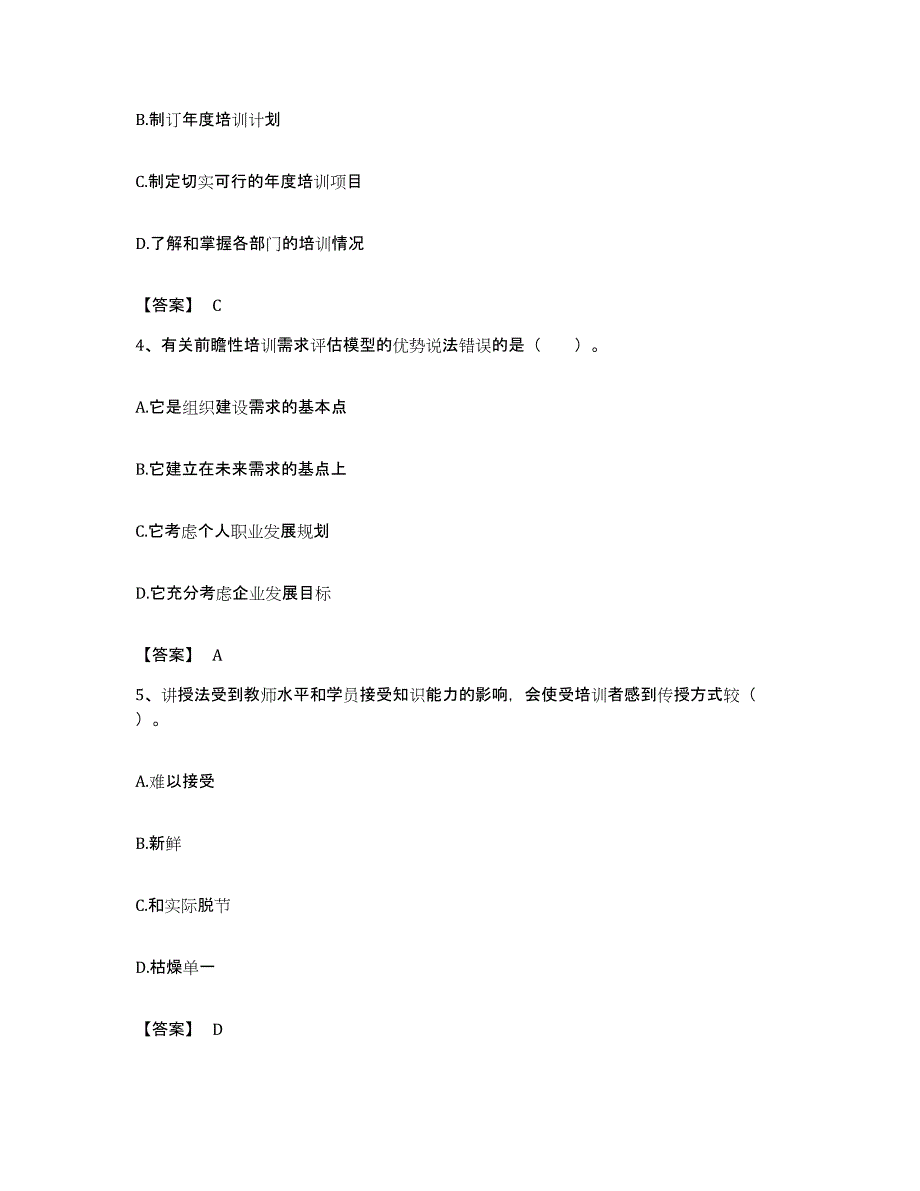 B.制订年度培训计划

C.制定切实可行的年度培训项目

D.了解和掌握各部门的培训情况

【答案】 C

4、有关前瞻性培训需求评估模型的优势说法错误的是（　　）。

A.它是组织建设需求的基本点

B.它建立在未来需求的基点上

C.它考虑个人职业发展规划

D.它充分考虑企业发展目标

【答案】 A

5、讲授法受到教师水平和学员接受知识能力的影响，会使受培训者感到传授方式较（　　）。

A.难以接受

B.新鲜

C.和实际脱节

D.枯燥单一

【答案】 D